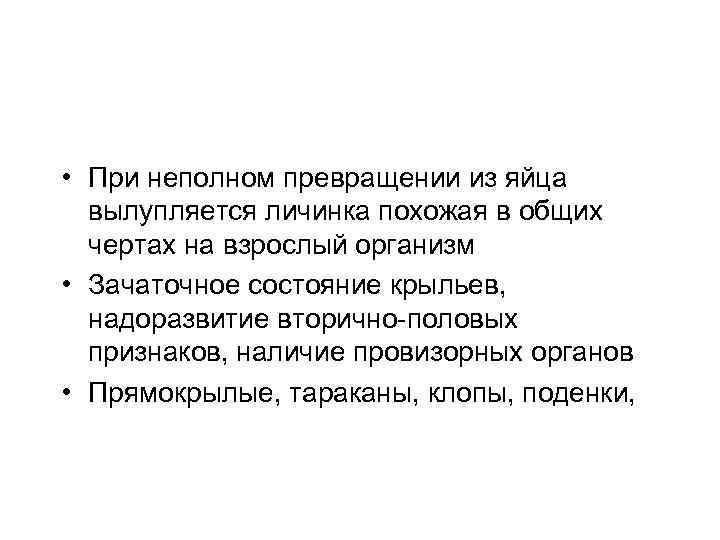 • При неполном превращении из яйца вылупляется личинка похожая в общих чертах на взрослый организм
• Зачаточное состояние крыльев, надоразвитие вторично-половых признаков, наличие провизорных органов
• Прямокрылые, тараканы, клопы, поденки,